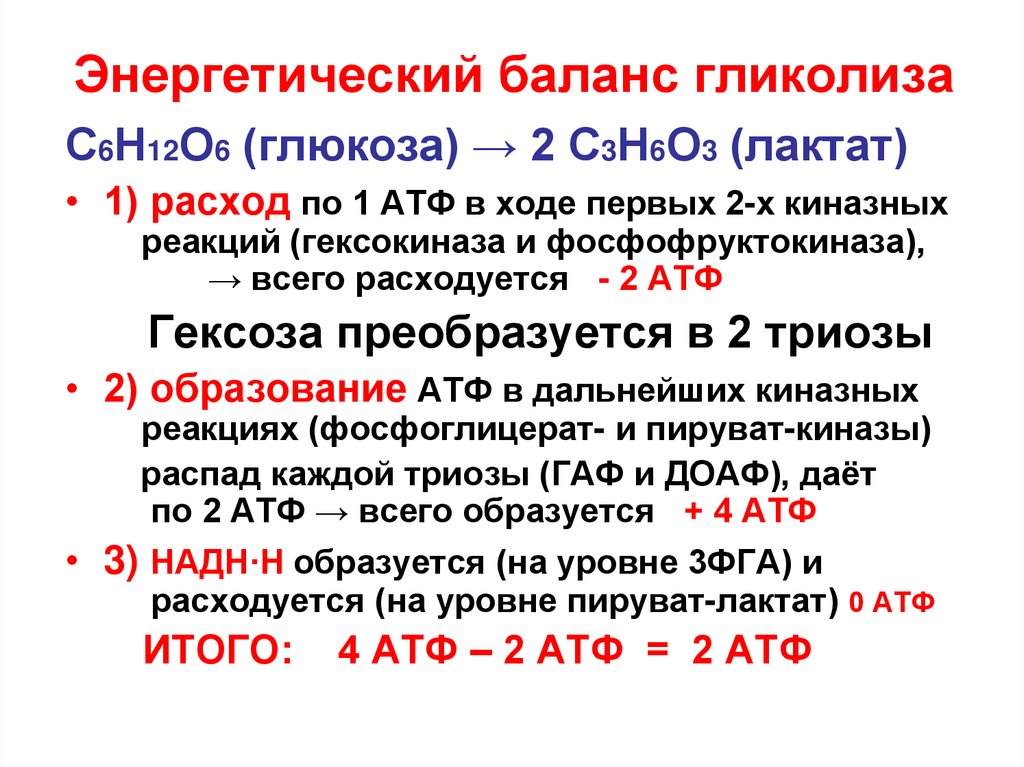 Энергетический баланс гликолиза

$C_6H_{12}O_6$ (глюкоза) → 2 $C_3H_6O_3$ (лактат)

• 1) расход по 1 АТФ в ходе первых 2-х киназных реакций (гексокиназа и фосфофруктокиназа), → всего расходуется - 2 АТФ

Гексоза преобразуется в 2 триозы

• 2) образование АТФ в дальнейших киназных реакциях (фосфоглицерат- и пируват-киназы)

распад каждой триозы (ГАФ и ДОАФ), даёт по 2 АТФ → всего образуется + 4 АТФ

• 3) НАДН·Н образуется (на уровне 3ФГА) и расходуется (на уровне пируват-лактат) 0 АТФ

ИТОГО: 4 АТФ – 2 АТФ = 2 АТФ